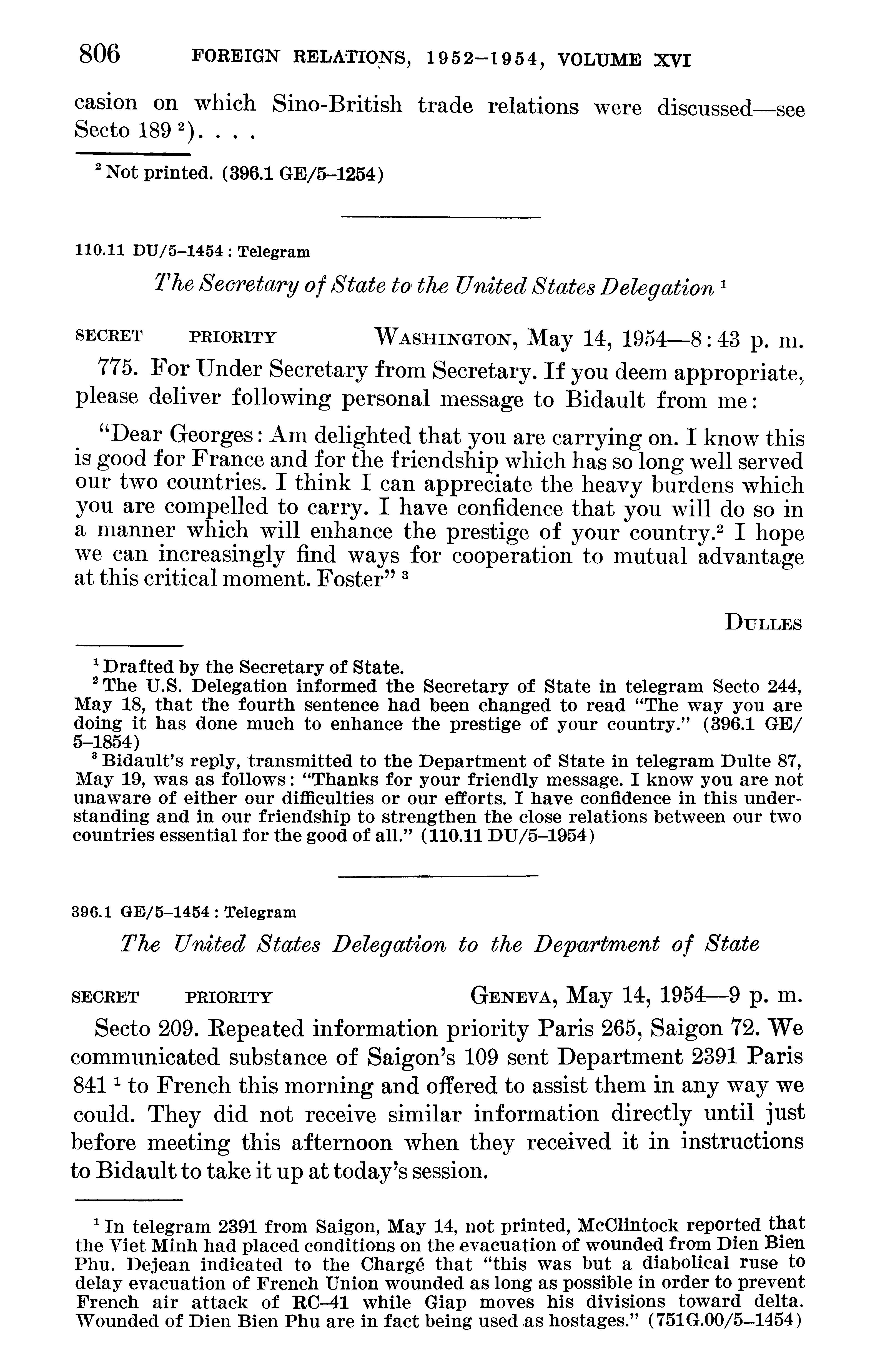 806 FOREIGN RELATIONS, 1952–1954, VOLUME XVI

casion on which Sino-British trade relations were discussed—see Secto 189 $^2$). . . .

$^2$ Not printed. (396.1 GE/5–1254)

110.11 DU/5–1454 : Telegram

The Secretary of State to the United States Delegation $^1$

SECRET PRIORITY WASHINGTON, May 14, 1954—8:43 p. m.

775. For Under Secretary from Secretary. If you deem appropriate, please deliver following personal message to Bidault from me:

"Dear Georges: Am delighted that you are carrying on. I know this is good for France and for the friendship which has so long well served our two countries. I think I can appreciate the heavy burdens which you are compelled to carry. I have confidence that you will do so in a manner which will enhance the prestige of your country.$^2$ I hope we can increasingly find ways for cooperation to mutual advantage at this critical moment. Foster" $^3$

DULLES

$^1$ Drafted by the Secretary of State.
$^2$ The U.S. Delegation informed the Secretary of State in telegram Secto 244, May 18, that the fourth sentence had been changed to read "The way you are doing it has done much to enhance the prestige of your country." (396.1 GE/5–1854)
$^3$ Bidault's reply, transmitted to the Department of State in telegram Dulte 87, May 19, was as follows: "Thanks for your friendly message. I know you are not unaware of either our difficulties or our efforts. I have confidence in this understanding and in our friendship to strengthen the close relations between our two countries essential for the good of all." (110.11 DU/5–1954)

396.1 GE/5–1454 : Telegram

The United States Delegation to the Department of State

SECRET PRIORITY GENEVA, May 14, 1954—9 p. m.

Secto 209. Repeated information priority Paris 265, Saigon 72. We communicated substance of Saigon's 109 sent Department 2391 Paris 841 $^1$ to French this morning and offered to assist them in any way we could. They did not receive similar information directly until just before meeting this afternoon when they received it in instructions to Bidault to take it up at today's session.

$^1$ In telegram 2391 from Saigon, May 14, not printed, McClintock reported that the Viet Minh had placed conditions on the evacuation of wounded from Dien Bien Phu. Dejean indicated to the Chargé that "this was but a diabolical ruse to delay evacuation of French Union wounded as long as possible in order to prevent French air attack of RC–41 while Giap moves his divisions toward delta. Wounded of Dien Bien Phu are in fact being used as hostages." (751G.00/5–1454)